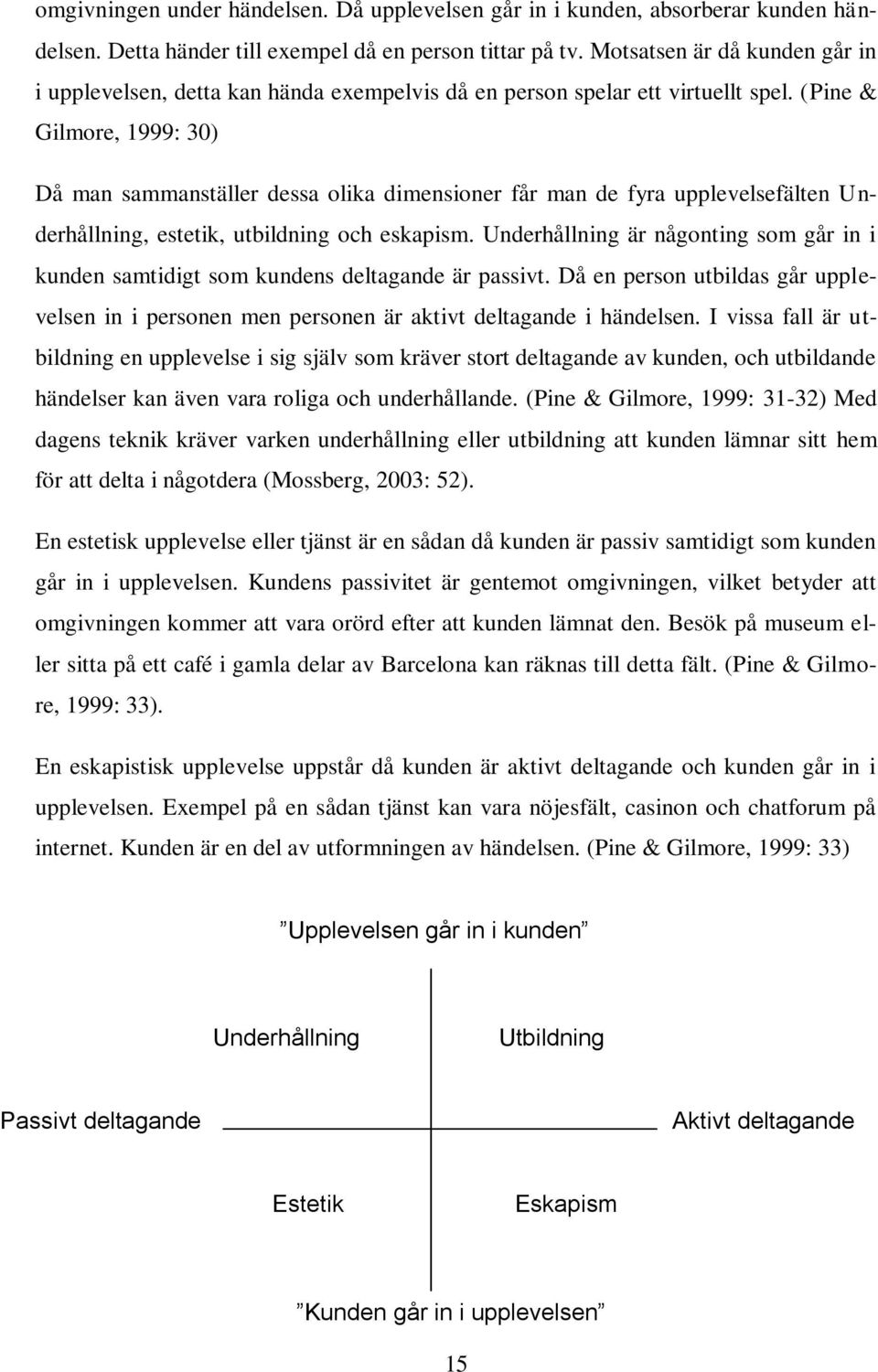 omgivningen under händelsen. Då upplevelsen går in i kunden, absorberar kunden händelsen. Detta händer till exempel då en person tittar på tv. Motsatsen är då kunden går in i upplevelsen, detta kan hända exempelvis då en person spelar ett virtuellt spel. (Pine & Gilmore, 1999: 30)

Då man sammanställer dessa olika dimensioner får man de fyra upplevelsefälten Underhållning, estetik, utbildning och eskapism. Underhållning är någonting som går in i kunden samtidigt som kundens deltagande är passivt. Då en person utbildas går upplevelsen in i personen men personen är aktivt deltagande i händelsen. I vissa fall är utbildning en upplevelse i sig själv som kräver stort deltagande av kunden, och utbildande händelser kan även vara roliga och underhållande. (Pine & Gilmore, 1999: 31-32) Med dagens teknik kräver varken underhållning eller utbildning att kunden lämnar sitt hem för att delta i någotdera (Mossberg, 2003: 52).

En estetisk upplevelse eller tjänst är en sådan då kunden är passiv samtidigt som kunden går in i upplevelsen. Kundens passivitet är gentemot omgivningen, vilket betyder att omgivningen kommer att vara orörd efter att kunden lämnat den. Besök på museum eller sitta på ett café i gamla delar av Barcelona kan räknas till detta fält. (Pine & Gilmore, 1999: 33).

En eskapistisk upplevelse uppstår då kunden är aktivt deltagande och kunden går in i upplevelsen. Exempel på en sådan tjänst kan vara nöjesfält, casinon och chatforum på internet. Kunden är en del av utformningen av händelsen. (Pine & Gilmore, 1999: 33)

”Upplevelsen går in i kunden”

Underhållning

Utbildning

Passivt deltagande

Aktivt deltagande

Estetik

Eskapism

”Kunden går in i upplevelsen”

15